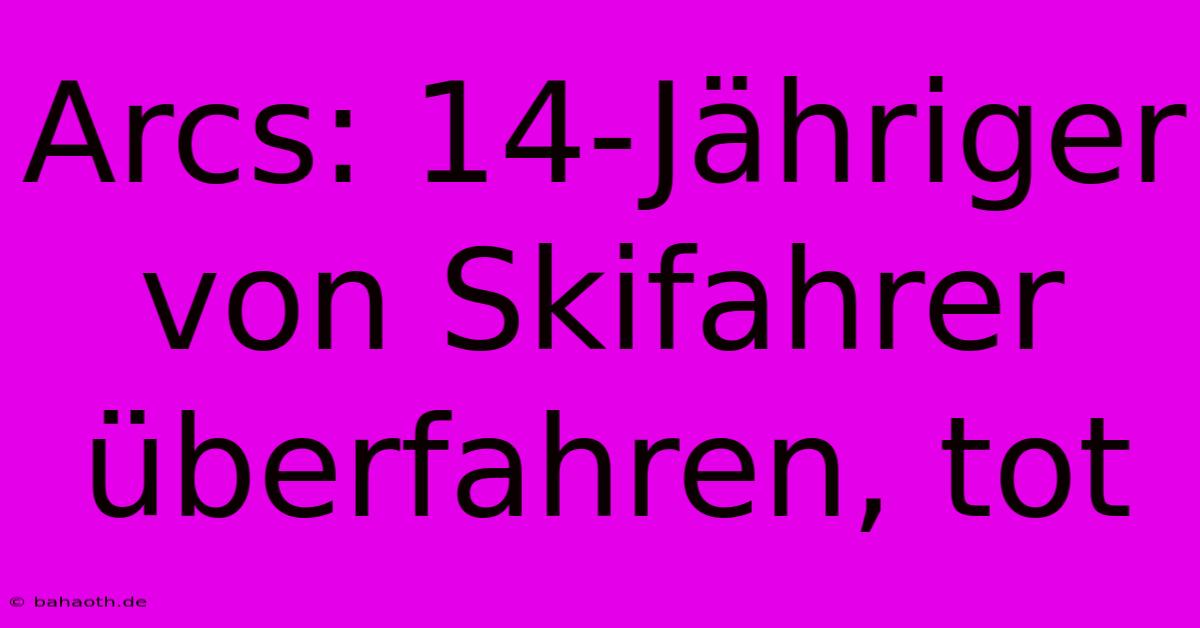 Arcs: 14-Jähriger von Skifahrer überfahren, tot

© bahaoth.de